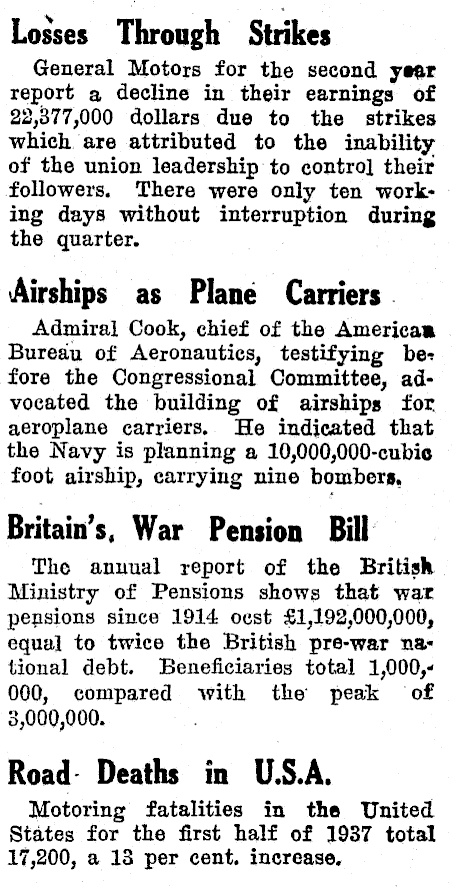 Losses Through Strikes

General Motors for the second year report a decline in their earnings of 22,377,000 dollars due to the strikes which are attributed to the inability of the union leadership to control their followers. There were only ten working days without interruption during the quarter.

Airships as Plane Carriers

Admiral Cook, chief of the American Bureau of Aeronautics, testifying before the Congressional Committee, advocated the building of airships for aeroplane carriers. He indicated that the Navy is planning a 10,000,000-cubic foot airship, carrying nine bombers.

Britain's, War Pension Bill

The annual report of the British Ministry of Pensions shows that war pensions since 1914 ocst £1,192,000,000, equal to twice the British pre-war national debt. Beneficiaries total 1,000,000, compared with the peak of 3,000,000.

Road Deaths in U.S.A.

Motoring fatalities in the United States for the first half of 1937 total 17,200, a 13 per cent. increase.